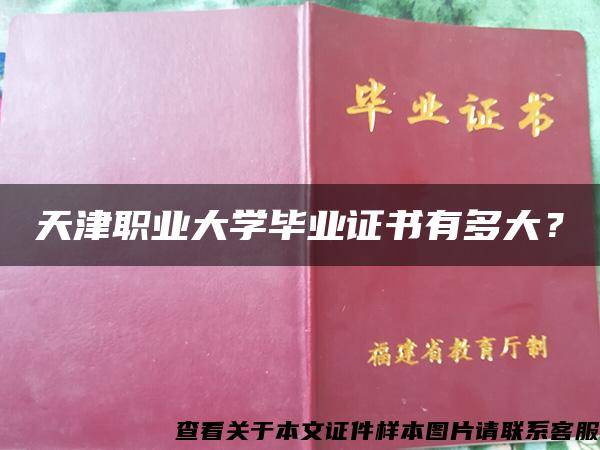 毕业证书

天津职业大学毕业证书有多大？

福建省教育厅制

查看关于本文证件样本图片请联系客服